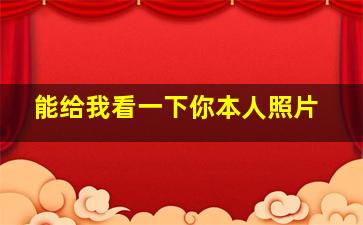 能给我看一下你本人照片